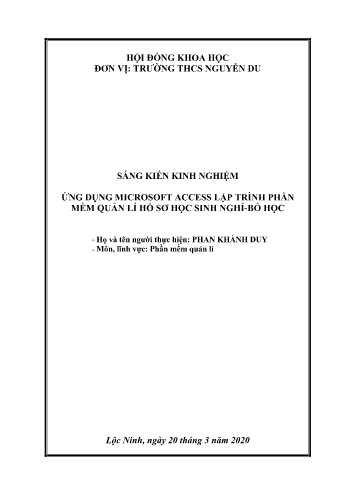 HỘI ĐỒNG KHOA HỌC
ĐƠN VỊ: TRƯỜNG THCS NGUYỄN DU

SÁNG KIẾN KINH NGHIỆM

ỨNG DỤNG MICROSOFT ACCESS LẬP TRÌNH PHẦN MỀM QUẢN LÍ HỒ SƠ HỌC SINH NGHỈ-BỎ HỌC

- Họ và tên người thực hiện: PHAN KHÁNH DUY
- Môn, lĩnh vực: Phần mềm quản lí

Lộc Ninh, ngày 20 tháng 3 năm 2020